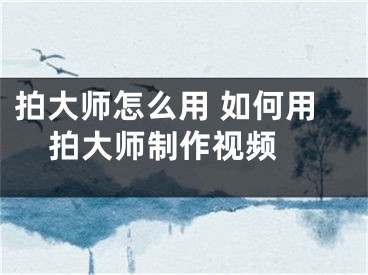 拍大师怎么用 如何用拍大师制作视频